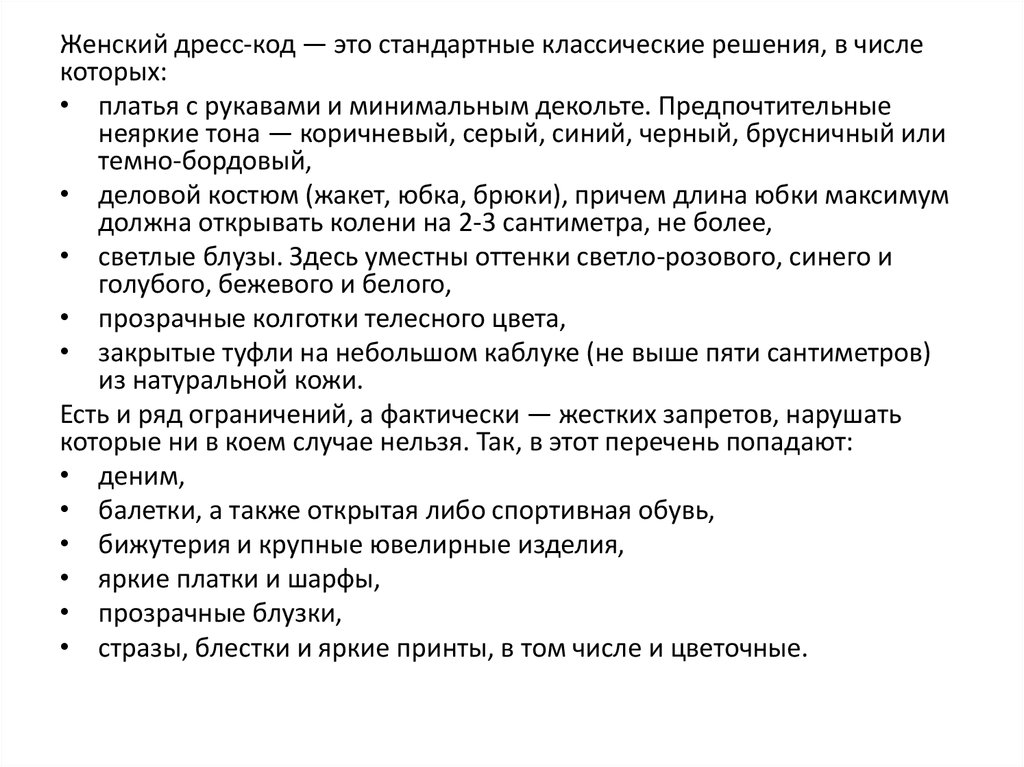 Женский дресс-код — это стандартные классические решения, в числе которых:

• платья с рукавами и минимальным декольте. Предпочтительные неяркие тона — коричневый, серый, синий, черный, брусничный или темно-бордовый,
• деловой костюм (жакет, юбка, брюки), причем длина юбки максимум должна открывать колени на 2-3 сантиметра, не более,
• светлые блузы. Здесь уместны оттенки светло-розового, синего и голубого, бежевого и белого,
• прозрачные колготки телесного цвета,
• закрытые туфли на небольшом каблуке (не выше пяти сантиметров) из натуральной кожи.

Есть и ряд ограничений, а фактически — жестких запретов, нарушать которые ни в коем случае нельзя. Так, в этот перечень попадают:

• деним,
• балетки, а также открытая либо спортивная обувь,
• бижутерия и крупные ювелирные изделия,
• яркие платки и шарфы,
• прозрачные блузки,
• стразы, блестки и яркие принты, в том числе и цветочные.